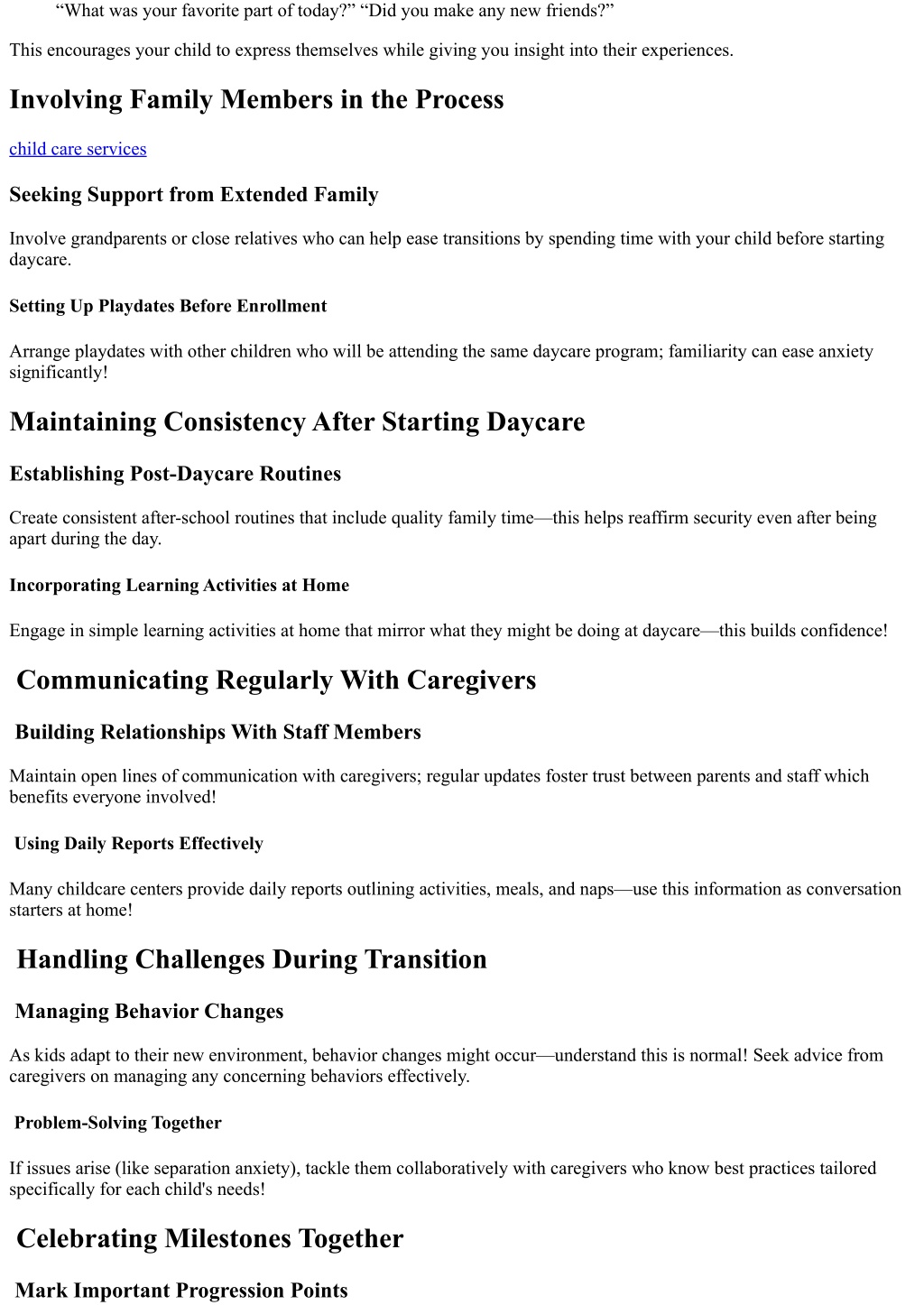 “What was your favorite part of today?” “Did you make any new friends?”

This encourages your child to express themselves while giving you insight into their experiences.

Involving Family Members in the Process

child care services

Seeking Support from Extended Family

Involve grandparents or close relatives who can help ease transitions by spending time with your child before starting daycare.

Setting Up Playdates Before Enrollment

Arrange playdates with other children who will be attending the same daycare program; familiarity can ease anxiety significantly!

Maintaining Consistency After Starting Daycare

Establishing Post-Daycare Routines

Create consistent after-school routines that include quality family time—this helps reaffirm security even after being apart during the day.

Incorporating Learning Activities at Home

Engage in simple learning activities at home that mirror what they might be doing at daycare—this builds confidence!

Communicating Regularly With Caregivers

Building Relationships With Staff Members

Maintain open lines of communication with caregivers; regular updates foster trust between parents and staff which benefits everyone involved!

Using Daily Reports Effectively

Many childcare centers provide daily reports outlining activities, meals, and naps—use this information as conversation starters at home!

Handling Challenges During Transition

Managing Behavior Changes

As kids adapt to their new environment, behavior changes might occur—understand this is normal! Seek advice from caregivers on managing any concerning behaviors effectively.

Problem-Solving Together

If issues arise (like separation anxiety), tackle them collaboratively with caregivers who know best practices tailored specifically for each child's needs!

Celebrating Milestones Together

Mark Important Progression Points